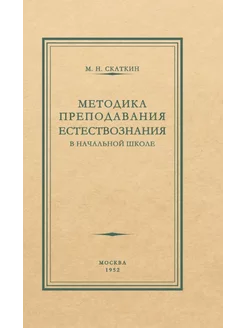 М. Н. СКАТКИН

МЕТОДИКА
ПРЕПОДАВАНИЯ
ЕСТЕСТВОЗНАНИЯ
В НАЧАЛЬНОЙ ШКОЛЕ

МОСКВА
1952